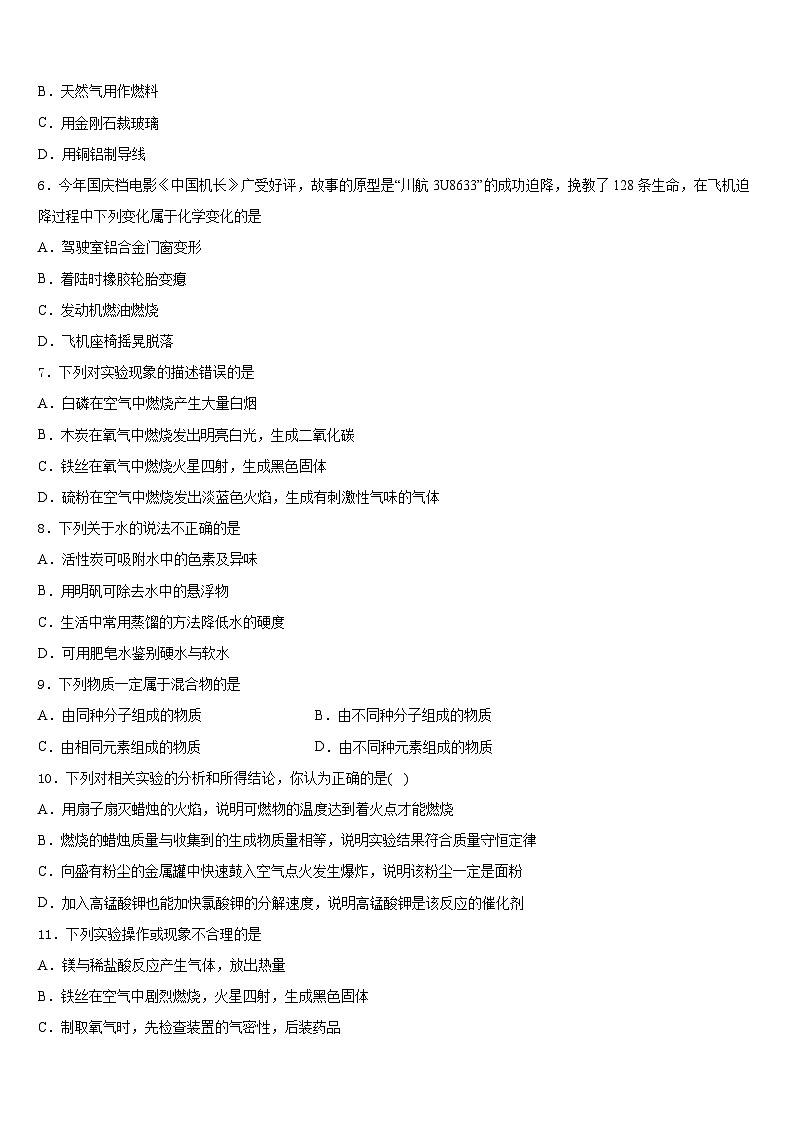 B．天然气用作燃料

C．用金刚石裁玻璃

D．用铜铝制导线

6．今年国庆档电影《中国机长》广受好评，故事的原型是“川航 3U8633”的成功迫降，挽救了 128 条生命，在飞机迫降过程中下列变化属于化学变化的是

A．驾驶室铝合金门窗变形

B．着陆时橡胶轮胎变瘪

C．发动机燃油燃烧

D．飞机座椅摇晃脱落

7．下列对实验现象的描述错误的是

A．白磷在空气中燃烧产生大量白烟

B．木炭在氧气中燃烧发出明亮白光，生成二氧化碳

C．铁丝在氧气中燃烧火星四射，生成黑色固体

D．硫粉在空气中燃烧发出淡蓝色火焰，生成有刺激性气味的气体

8．下列关于水的说法不正确的是

A．活性炭可吸附水中的色素及异味

B．用明矾可除去水中的悬浮物

C．生活中常用蒸馏的方法降低水的硬度

D．可用肥皂水鉴别硬水与软水

9．下列物质一定属于混合物的是

A．由同种分子组成的物质

B．由不同种分子组成的物质

C．由相同元素组成的物质

D．由不同种元素组成的物质

10．下列对相关实验的分析和所得结论，你认为正确的是(　)

A．用扇子扇灭蜡烛的火焰，说明可燃物的温度达到着火点才能燃烧

B．燃烧的蜡烛质量与收集到的生成物质量相等，说明实验结果符合质量守恒定律

C．向盛有粉尘的金属罐中快速鼓入空气点火发生爆炸，说明该粉尘一定是面粉

D．加入高锰酸钾也能加快氯酸钾的分解速度，说明高锰酸钾是该反应的催化剂

11．下列实验操作或现象不合理的是

A．镁与稀盐酸反应产生气体，放出热量

B．铁丝在空气中剧烈燃烧，火星四射，生成黑色固体

C．制取氧气时，先检查装置的气密性，后装药品